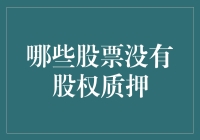 哪些股票没有股权质押